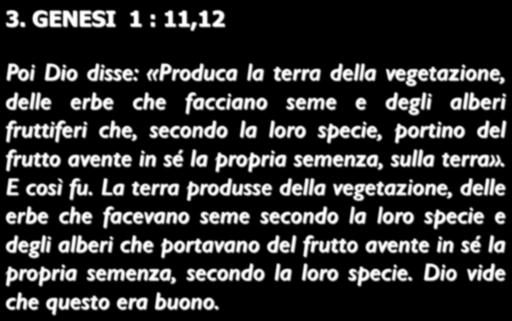 3. GENESI 1 : 11,12

Poi Dio disse: «Produca la terra della vegetazione, delle erbe che facciano seme e degli alberi fruttiferi che, secondo la loro specie, portino del frutto avente in sé la propria semenza, sulla terra». E così fu. La terra produsse della vegetazione, delle erbe che facevano seme secondo la loro specie e degli alberi che portavano del frutto avente in sé la propria semenza, secondo la loro specie. Dio vide che questo era buono.